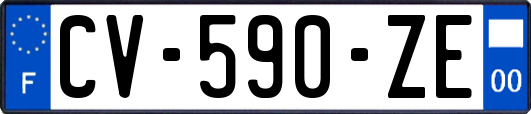 F
CV-590-ZE
00